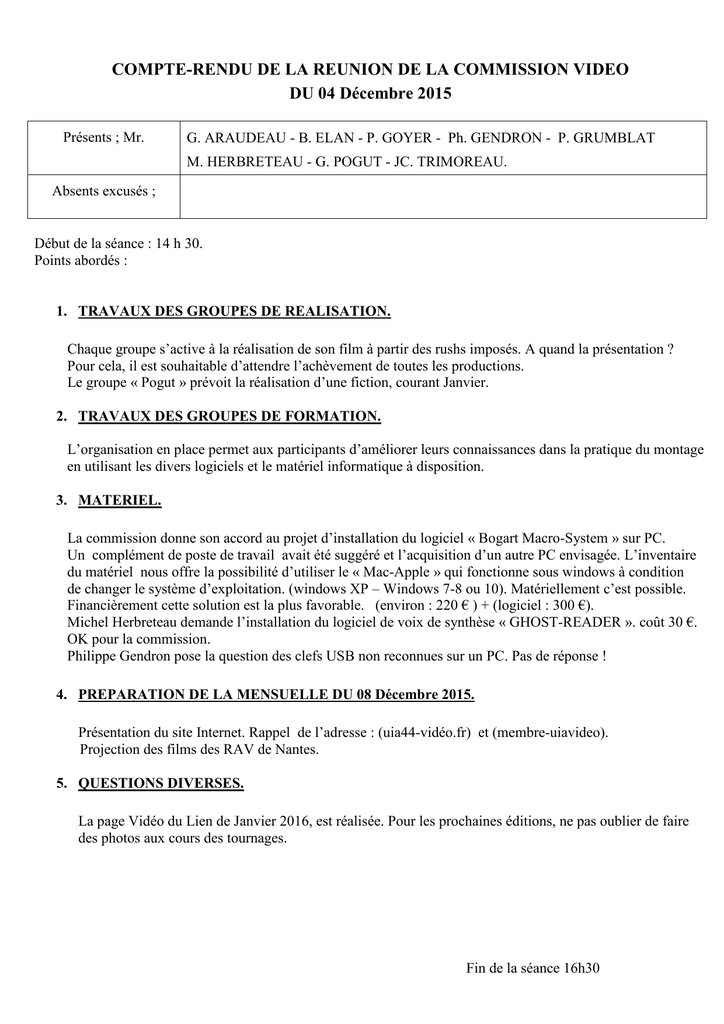 COMPTE-RENDU DE LA REUNION DE LA COMMISSION VIDEO
DU 04 Décembre 2015

| Présents ; Mr. | G. ARAUDEAU - B. ELAN - P. GOYER - Ph. GENDRON - P. GRUMBLAT M. HERBRETEAU - G. POGUT - JC. TRIMOREAU. |
|---|---|
| Absents excusés ; | |

Début de la séance : 14 h 30.
Points abordés :

1. TRAVAUX DES GROUPES DE REALISATION.

Chaque groupe s'active à la réalisation de son film à partir des rushs imposés. A quand la présentation ? Pour cela, il est souhaitable d'attendre l'achèvement de toutes les productions.
Le groupe « Pogut » prévoit la réalisation d'une fiction, courant Janvier.

2. TRAVAUX DES GROUPES DE FORMATION.

L'organisation en place permet aux participants d'améliorer leurs connaissances dans la pratique du montage en utilisant les divers logiciels et le matériel informatique à disposition.

3. MATERIEL.

La commission donne son accord au projet d'installation du logiciel « Bogart Macro-System » sur PC.
Un complément de poste de travail avait été suggéré et l'acquisition d'un autre PC envisagée. L'inventaire du matériel nous offre la possibilité d'utiliser le « Mac-Apple » qui fonctionne sous windows à condition de changer le système d'exploitation. (windows XP – Windows 7-8 ou 10). Matériellement c'est possible.
Financièrement cette solution est la plus favorable. (environ : 220 € ) + (logiciel : 300 €).
Michel Herbreteau demande l'installation du logiciel de voix de synthèse « GHOST-READER ». coût 30 €. OK pour la commission.
Philippe Gendron pose la question des clefs USB non reconnues sur un PC. Pas de réponse !

4. PREPARATION DE LA MENSUELLE DU 08 Décembre 2015.

Présentation du site Internet. Rappel de l'adresse : (uia44-vidéo.fr) et (membre-uiavideo).
Projection des films des RAV de Nantes.

5. QUESTIONS DIVERSES.

La page Vidéo du Lien de Janvier 2016, est réalisée. Pour les prochaines éditions, ne pas oublier de faire des photos aux cours des tournages.

Fin de la séance 16h30